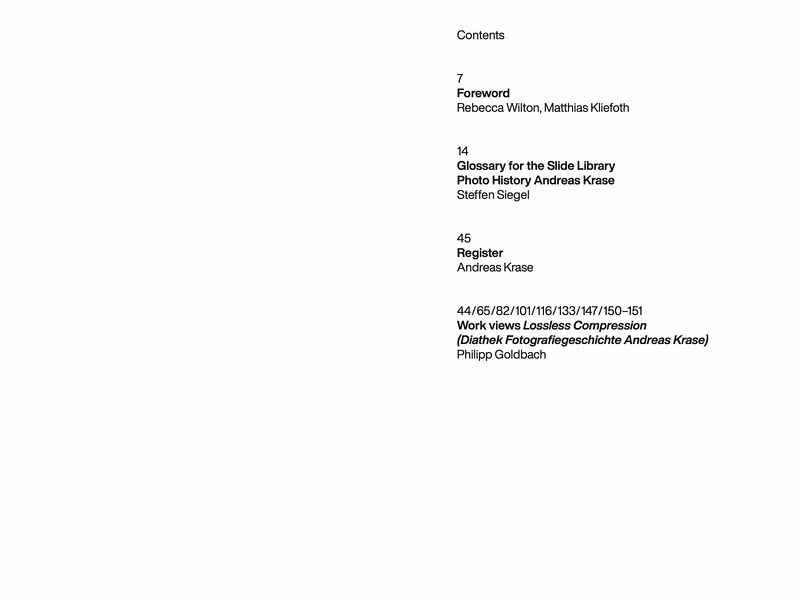 Contents

7
Foreword
Rebecca Wilton, Matthias Kliefoth

14
Glossary for the Slide Library
Photo History Andreas Krase
Steffen Siegel

45
Register
Andreas Krase

44/65/82/101/116/133/147/150–151
Work views Lossless Compression
(Diathek Fotografiegeschichte Andreas Krase)
Philipp Goldbach